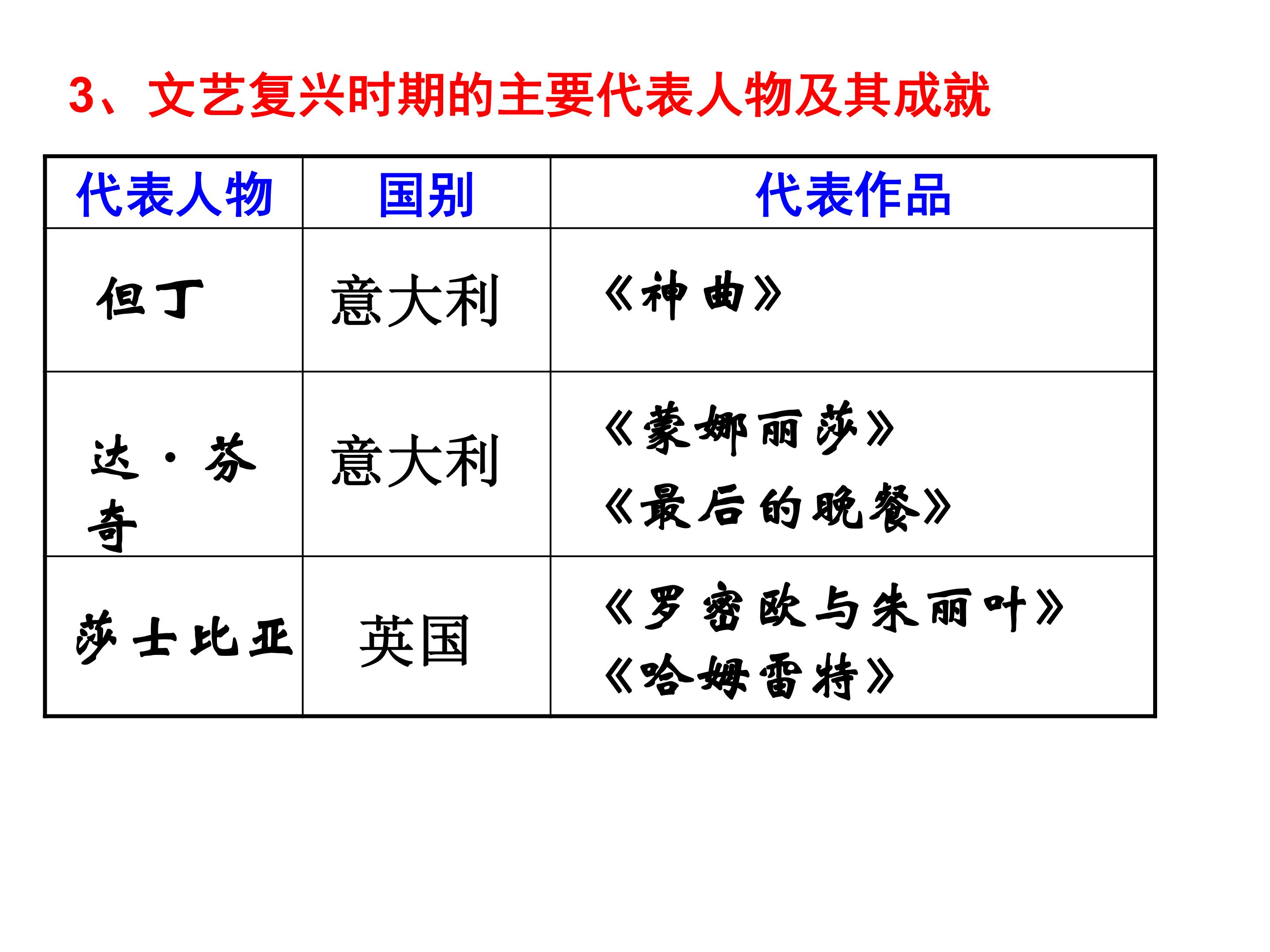 3、文艺复兴时期的主要代表人物及其成就

| 代表人物 | 国别 | 代表作品 |
|---|---|---|
| 但丁 | 意大利 | 《神曲》 |
| 达·芬奇 | 意大利 | 《蒙娜丽莎》《最后的晚餐》 |
| 莎士比亚 | 英国 | 《罗密欧与朱丽叶》《哈姆雷特》 |